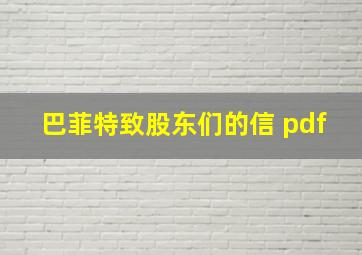 巴菲特致股东们的信 pdf